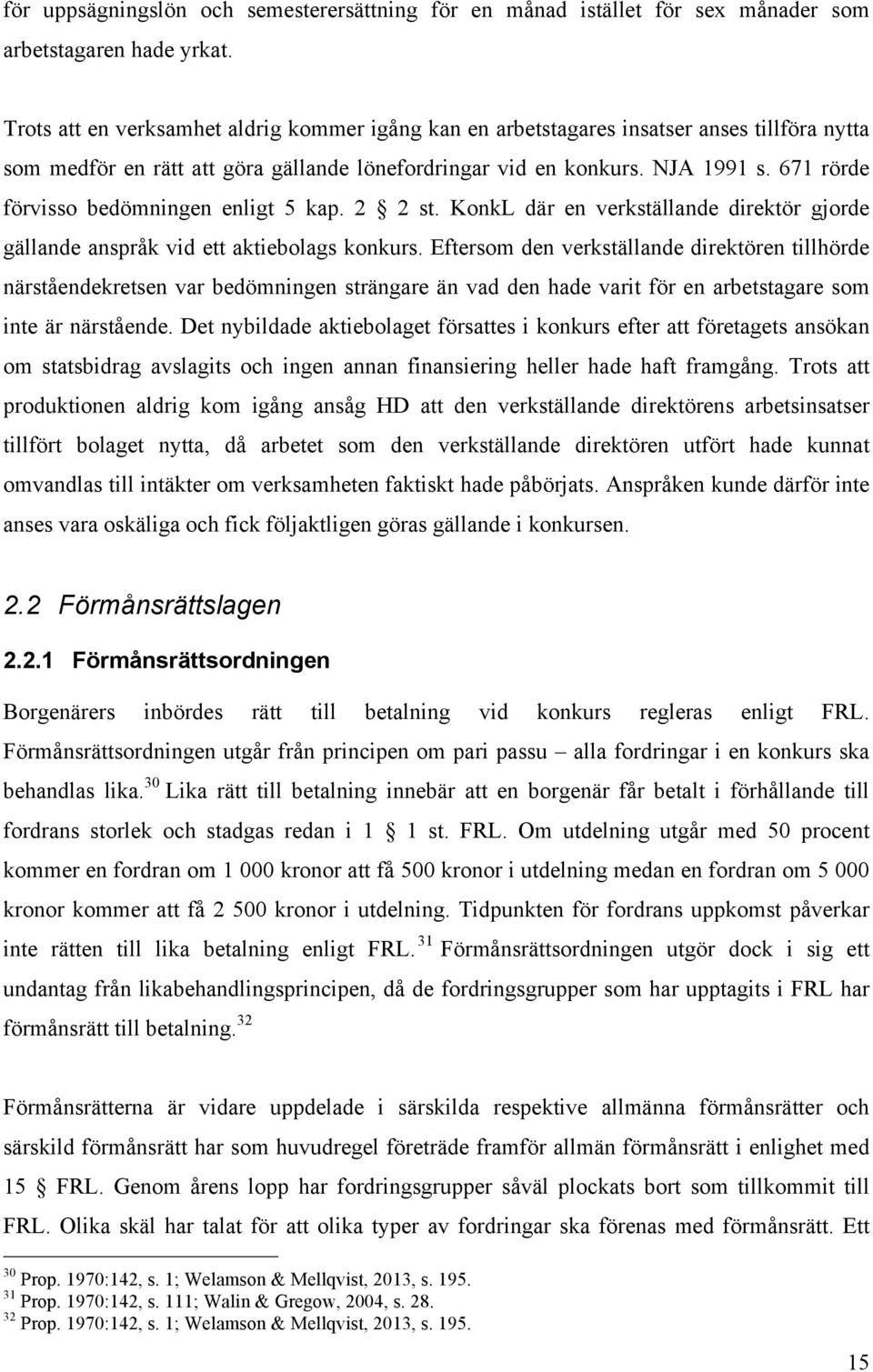 för uppsägningslön och semesterersättning för en månad istället för sex månader som arbetstagaren hade yrkat.

Trots att en verksamhet aldrig kommer igång kan en arbetstagares insatser anses tillföra nytta som medför en rätt att göra gällande lönefordringar vid en konkurs. NJA 1991 s. 671 rörde förvisso bedömningen enligt 5 kap. 2 § 2 st. KonkL där en verkställande direktör gjorde gällande anspråk vid ett aktiebolags konkurs. Eftersom den verkställande direktören tillhörde närståendekretsen var bedömningen strängare än vad den hade varit för en arbetstagare som inte är närstående. Det nybildade aktiebolaget försattes i konkurs efter att företagets ansökan om statsbidrag avslagits och ingen annan finansiering heller hade haft framgång. Trots att produktionen aldrig kom igång ansåg HD att den verkställande direktörens arbetsinsatser tillfört bolaget nytta, då arbetet som den verkställande direktören utfört hade kunnat omvandlas till intäkter om verksamheten faktiskt hade påbörjats. Anspråken kunde därför inte anses vara oskäliga och fick följaktligen göras gällande i konkursen.

2.2 Förmånsrättslagen

2.2.1 Förmånsrättsordningen

Borgenärers inbördes rätt till betalning vid konkurs regleras enligt FRL. Förmånsrättsordningen utgår från principen om pari passu – alla fordringar i en konkurs ska behandlas lika.$^{30}$ Lika rätt till betalning innebär att en borgenär får betalt i förhållande till fordrans storlek och stadgas redan i 1 § 1 st. FRL. Om utdelning utgår med 50 procent kommer en fordran om 1 000 kronor att få 500 kronor i utdelning medan en fordran om 5 000 kronor kommer att få 2 500 kronor i utdelning. Tidpunkten för fordrans uppkomst påverkar inte rätten till lika betalning enligt FRL.$^{31}$ Förmånsrättsordningen utgör dock i sig ett undantag från likabehandlingsprincipen, då de fordringsgrupper som har upptagits i FRL har förmånsrätt till betalning.$^{32}$

Förmånsrätterna är vidare uppdelade i särskilda respektive allmänna förmånsrätter och särskild förmånsrätt har som huvudregel företräde framför allmän förmånsrätt i enlighet med 15 § FRL. Genom årens lopp har fordringsgrupper såväl plockats bort som tillkommit till FRL. Olika skäl har talat för att olika typer av fordringar ska förenas med förmånsrätt. Ett

$^{30}$ Prop. 1970:142, s. 1; Welamson & Mellqvist, 2013, s. 195.
$^{31}$ Prop. 1970:142, s. 111; Walin & Gregow, 2004, s. 28.
$^{32}$ Prop. 1970:142, s. 1; Welamson & Mellqvist, 2013, s. 195.

15